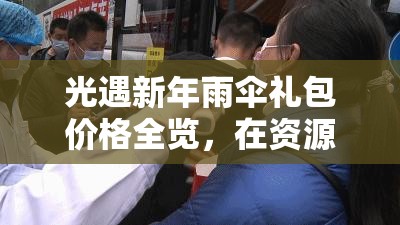 光遇新年雨伞礼包价格全览，在资源